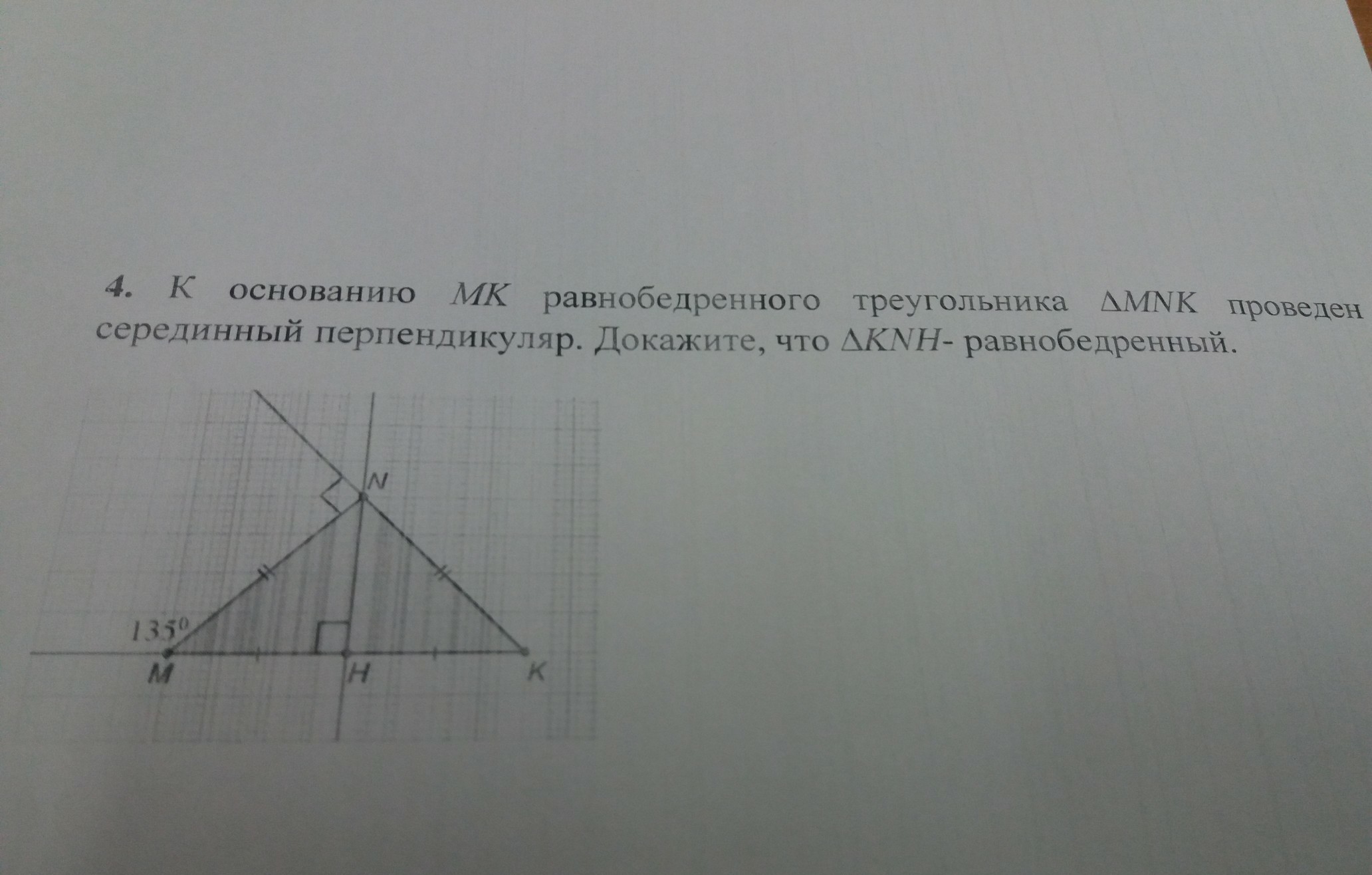 4. К основанию $MK$ равнобедренного треугольника $\Delta MNK$ проведен серединный перпендикуляр. Докажите, что $\Delta KNH$- равнобедренный.

N

$135^0$

M

H

K